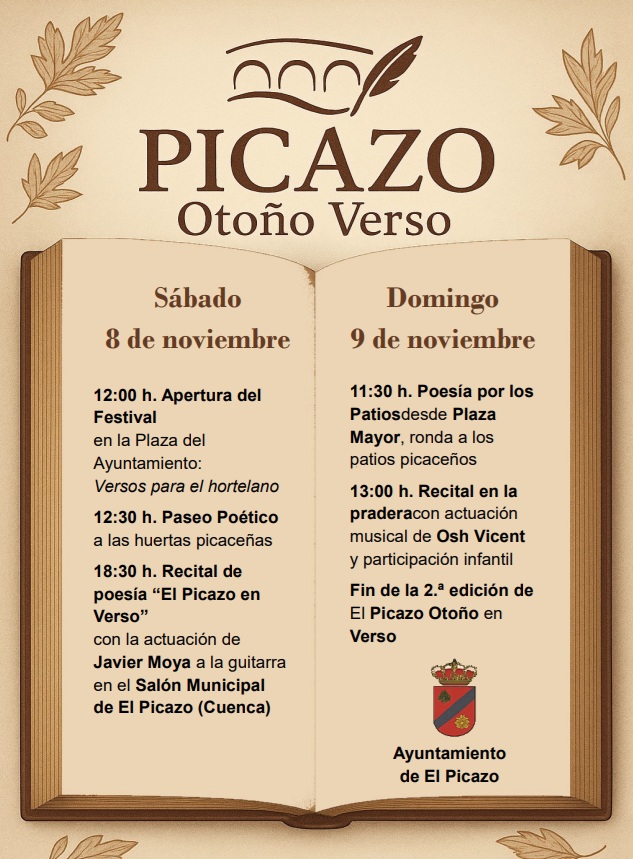 PICAZO
Otoño Verso

Sábado
8 de noviembre

12:00 h. Apertura del Festival en la Plaza del Ayuntamiento: Versos para el hortelano

12:30 h. Paseo Poético a las huertas picaceñas

18:30 h. Recital de poesía “El Picazo en Verso” con la actuación de Javier Moya a la guitarra en el Salón Municipal de El Picazo (Cuenca)

Domingo
9 de noviembre

11:30 h. Poesía por los Patiosdesde Plaza Mayor, ronda a los patios picaceños

13:00 h. Recital en la praderacon actuación musical de Osh Vicent y participación infantil

Fin de la 2.ª edición de El Picazo Otoño en Verso

Ayuntamiento de El Picazo